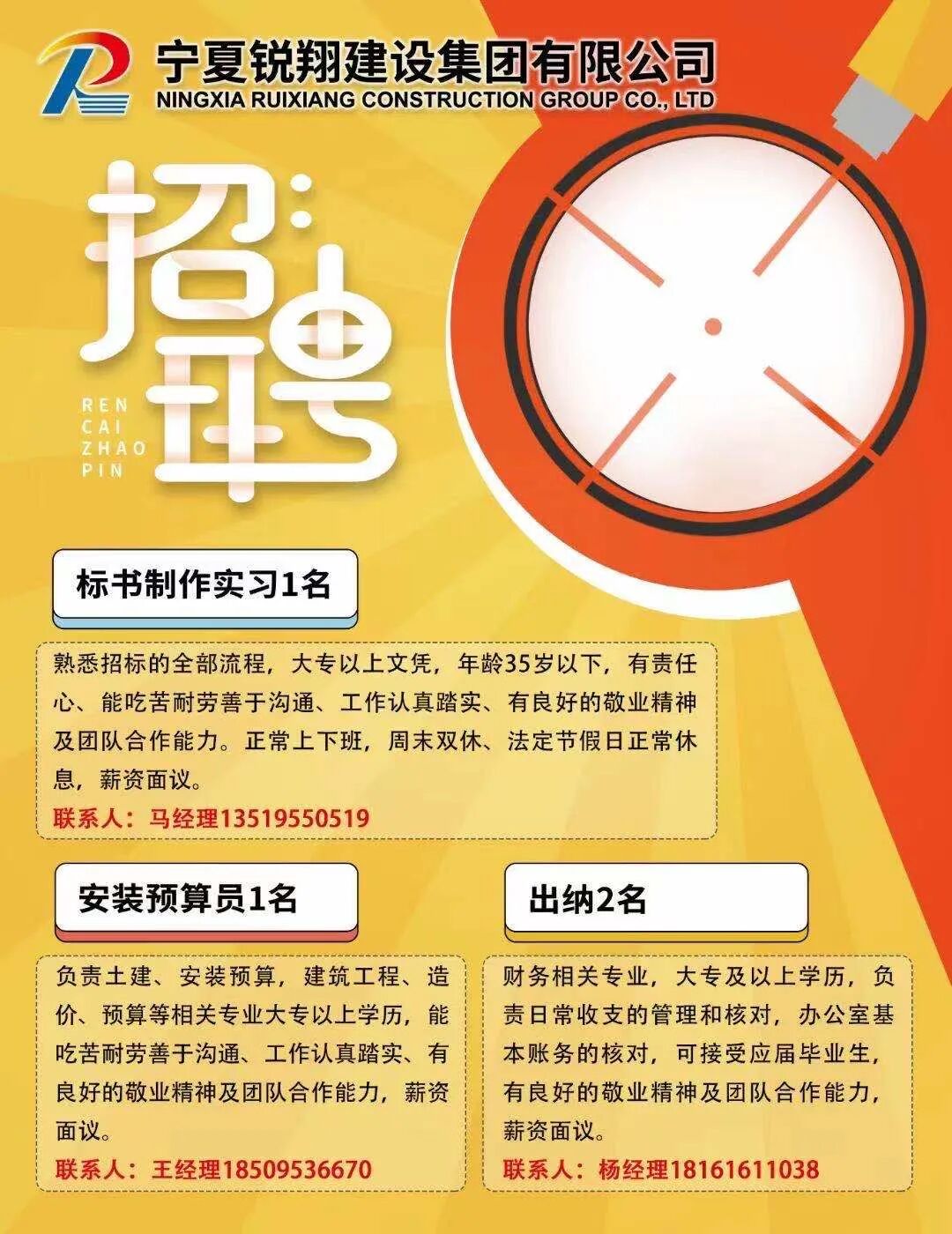 宁夏锐翔建设集团有限公司
NINGXIA RUIXIANG CONSTRUCTION GROUP CO., LTD

招聘

REN
CAI
ZHAO
PIN

标书制作实习1名

熟悉招标的全部流程，大专以上文凭，年龄35岁以下，有责任心、能吃苦耐劳善于沟通、工作认真踏实、有良好的敬业精神及团队合作能力。正常上下班，周末双休、法定节假日正常休息，薪资面议。

联系人：马经理13519550519

安装预算员1名

负责土建、安装预算，建筑工程、造价、预算等相关专业大专以上学历，能吃苦耐劳善于沟通、工作认真踏实、有良好的敬业精神及团队合作能力，薪资面议。

联系人：王经理18509536670

出纳2名

财务相关专业，大专及以上学历，负责日常收支的管理和核对，办公室基本账务的核对，可接受应届毕业生，有良好的敬业精神及团队合作能力，薪资面议。

联系人：杨经理18161611038